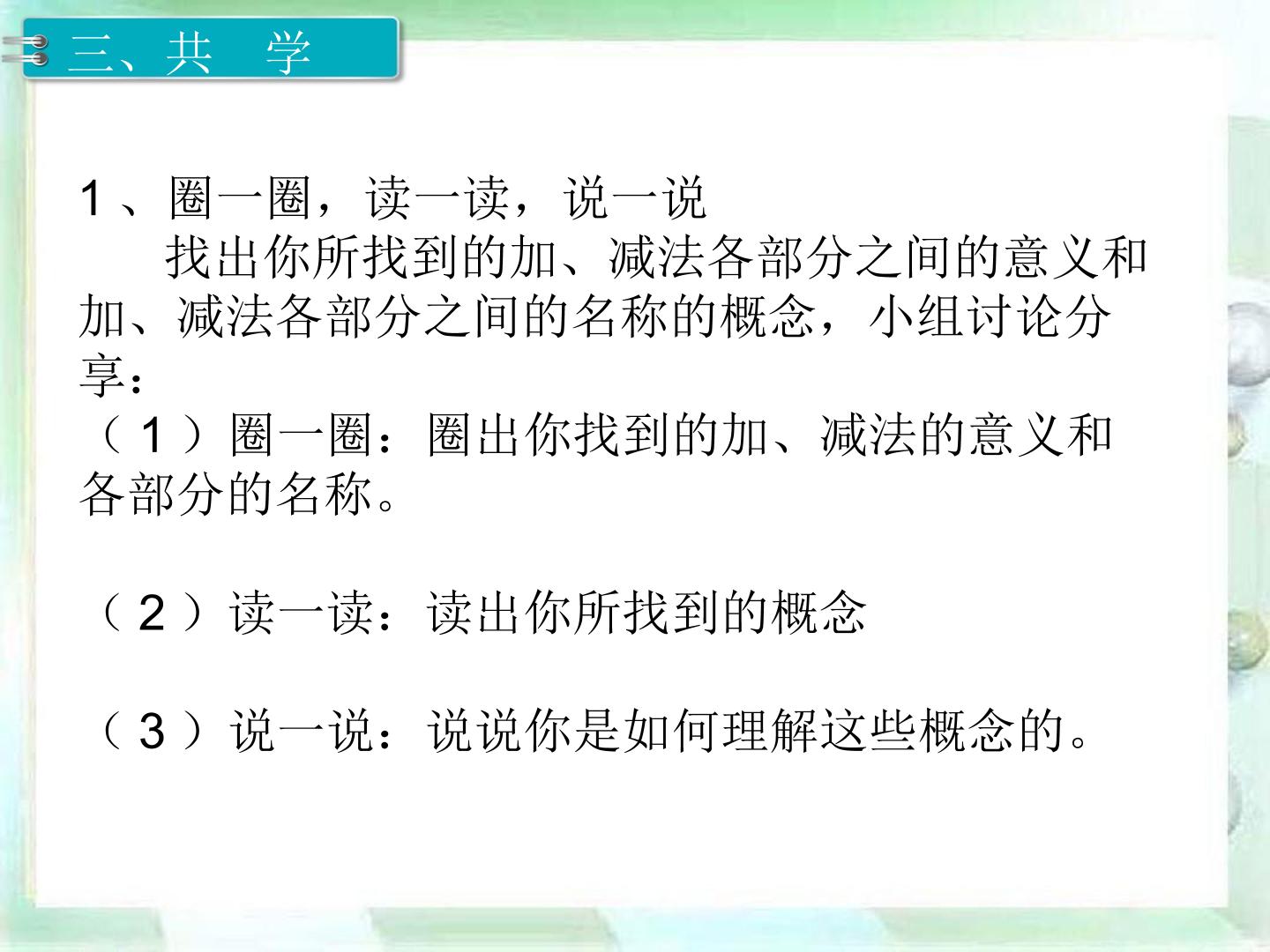 三、共 学

1、圈一圈，读一读，说一说

找出你所找到的加、减法各部分之间的意义和加、减法各部分之间的名称的概念，小组讨论分享：

（1）圈一圈：圈出你找到的加、减法的意义和各部分的名称。

（2）读一读：读出你所找到的概念

（3）说一说：说说你是如何理解这些概念的。